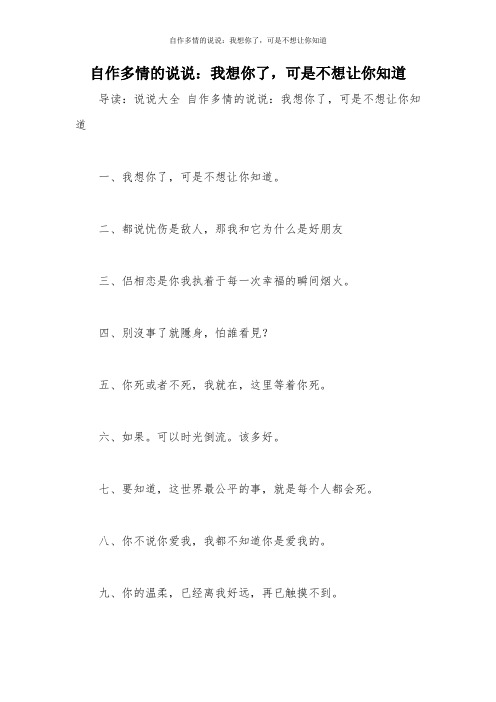 自作多情的说说：我想你了，可是不想让你知道

自作多情的说说：我想你了，可是不想让你知道

导读：说说大全 自作多情的说说：我想你了，可是不想让你知道

一、我想你了，可是不想让你知道。

二、都说忧伤是敌人，那我和它为什么是好朋友

三、侣相恋是你我执着于每一次幸福的瞬间烟火。

四、別沒事了就隱身，怕誰看見?

五、你死或者不死，我就在，这里等着你死。

六、如果。可以时光倒流。该多好。

七、要知道，这世界最公平的事，就是每个人都会死。

八、你不说你爱我，我都不知道你是爱我的。

九、你的温柔，已经离我好远，再已触摸不到。